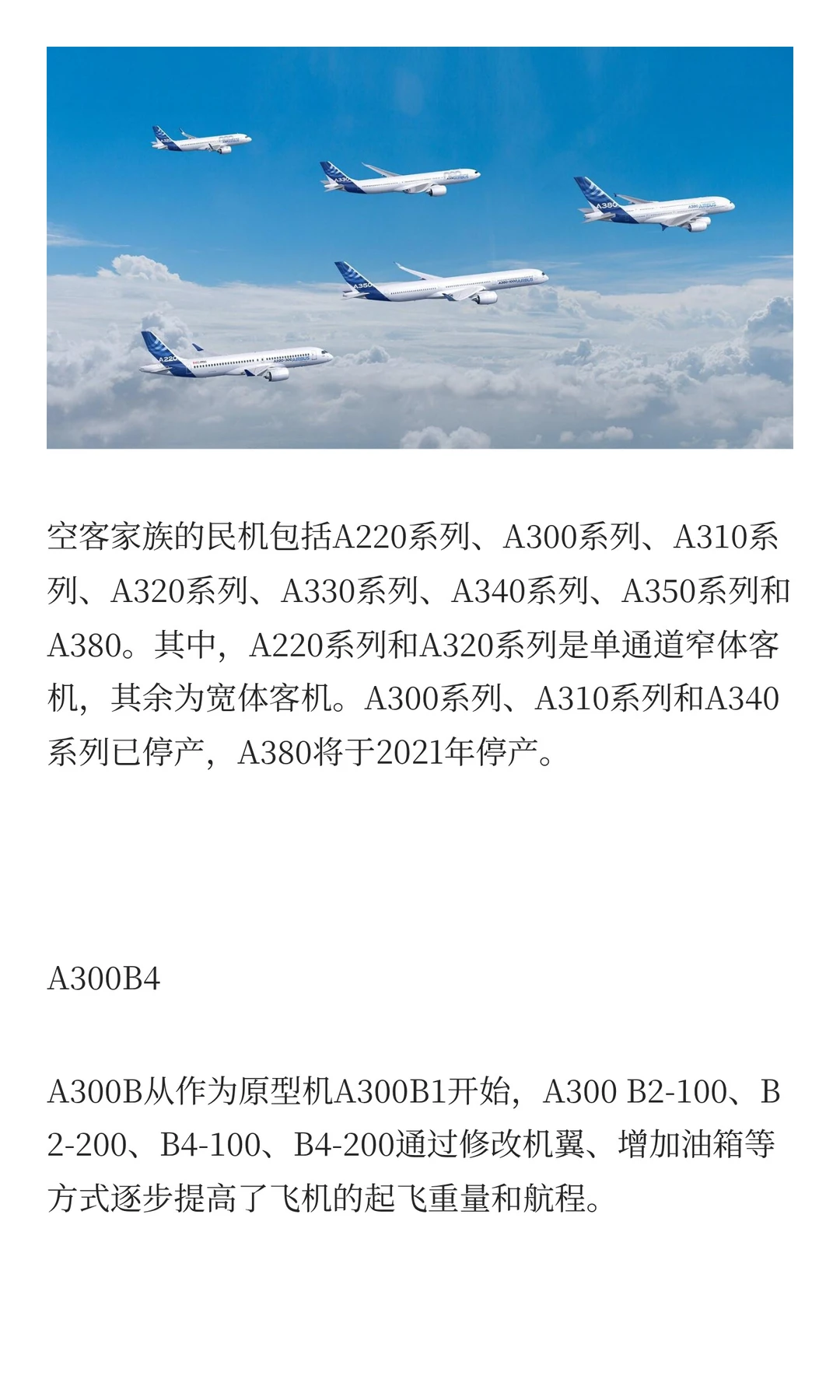 A330

A380

A350

A220

空客家族的民机包括A220系列、A300系列、A310系列、A320系列、A330系列、A340系列、A350系列和A380。其中，A220系列和A320系列是单通道窄体客机，其余为宽体客机。A300系列、A310系列和A340系列已停产，A380将于2021年停产。

A300B4

A300B从作为原型机A300B1开始，A300 B2-100、B2-200、B4-100、B4-200通过修改机翼、增加油箱等方式逐步提高了飞机的起飞重量和航程。